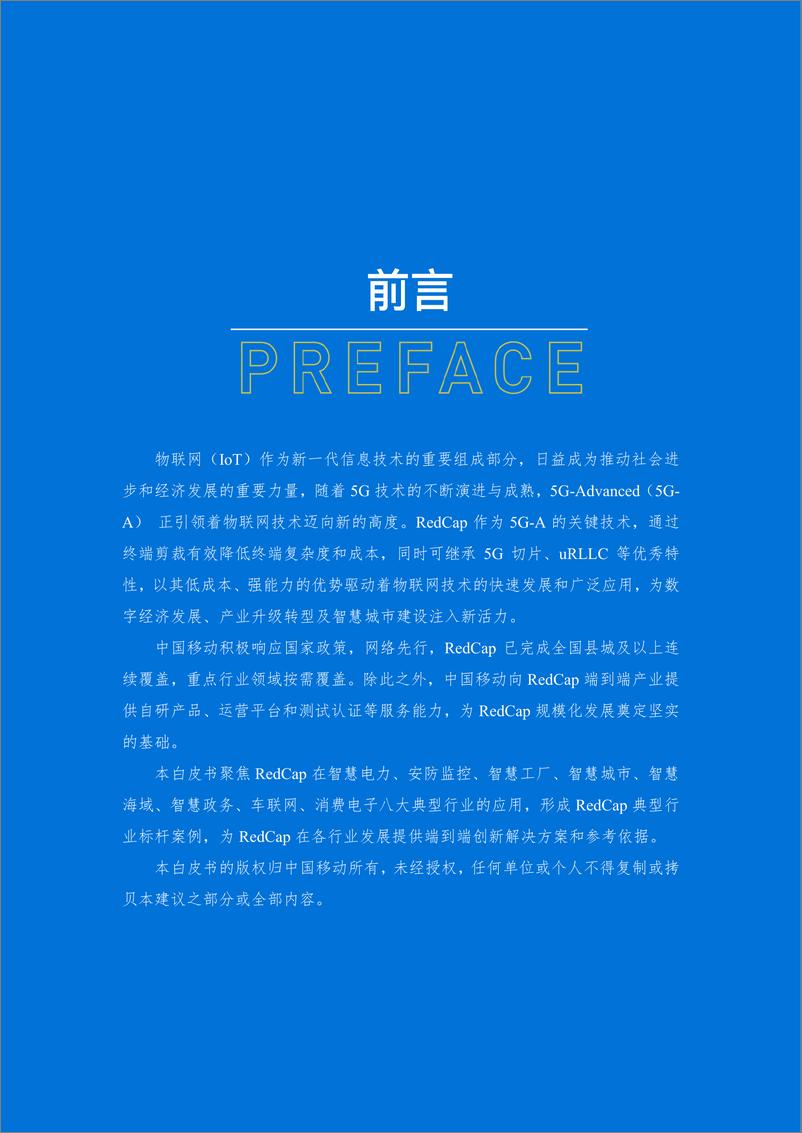 前言

PREFACE

物联网（IoT）作为新一代信息技术的重要组成部分，日益成为推动社会进步和经济发展的重要力量，随着 5G 技术的不断演进与成熟，5G-Advanced（5G-A） 正引领着物联网技术迈向新的高度。RedCap 作为 5G-A 的关键技术，通过终端剪裁有效降低终端复杂度和成本，同时可继承 5G 切片、uRLLC 等优秀特性，以其低成本、强能力的优势驱动着物联网技术的快速发展和广泛应用，为数字经济发展、产业升级转型及智慧城市建设注入新活力。

中国移动积极响应国家政策，网络先行，RedCap 已完成全国县城及以上连续覆盖，重点行业领域按需覆盖。除此之外，中国移动向 RedCap 端到端产业提供自研产品、运营平台和测试认证等服务能力，为 RedCap 规模化发展奠定坚实的基础。

本白皮书聚焦 RedCap 在智慧电力、安防监控、智慧工厂、智慧城市、智慧海域、智慧政务、车联网、消费电子八大典型行业的应用，形成 RedCap 典型行业标杆案例，为 RedCap 在各行业发展提供端到端创新解决方案和参考依据。

本白皮书的版权归中国移动所有，未经授权，任何单位或个人不得复制或拷贝本建议之部分或全部内容。